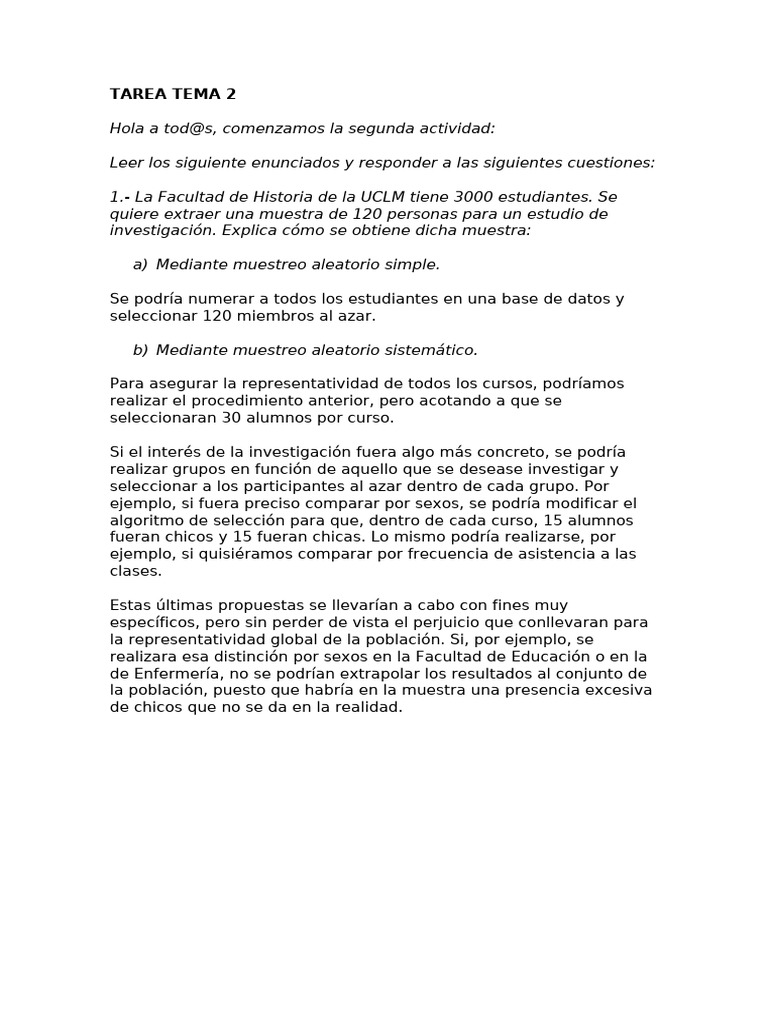 TAREA TEMA 2

Hola a tod@s, comenzamos la segunda actividad:

Leer los siguiente enunciados y responder a las siguientes cuestiones:

1.- La Facultad de Historia de la UCLM tiene 3000 estudiantes. Se quiere extraer una muestra de 120 personas para un estudio de investigación. Explica cómo se obtiene dicha muestra:

a) Mediante muestreo aleatorio simple.

Se podría numerar a todos los estudiantes en una base de datos y seleccionar 120 miembros al azar.

b) Mediante muestreo aleatorio sistemático.

Para asegurar la representatividad de todos los cursos, podríamos realizar el procedimiento anterior, pero acotando a que se seleccionaran 30 alumnos por curso.

Si el interés de la investigación fuera algo más concreto, se podría realizar grupos en función de aquello que se desease investigar y seleccionar a los participantes al azar dentro de cada grupo. Por ejemplo, si fuera preciso comparar por sexos, se podría modificar el algoritmo de selección para que, dentro de cada curso, 15 alumnos fueran chicos y 15 fueran chicas. Lo mismo podría realizarse, por ejemplo, si quisiéramos comparar por frecuencia de asistencia a las clases.

Estas últimas propuestas se llevarían a cabo con fines muy específicos, pero sin perder de vista el perjuicio que conllevaran para la representatividad global de la población. Si, por ejemplo, se realizara esa distinción por sexos en la Facultad de Educación o en la de Enfermería, no se podrían extrapolar los resultados al conjunto de la población, puesto que habría en la muestra una presencia excesiva de chicos que no se da en la realidad.